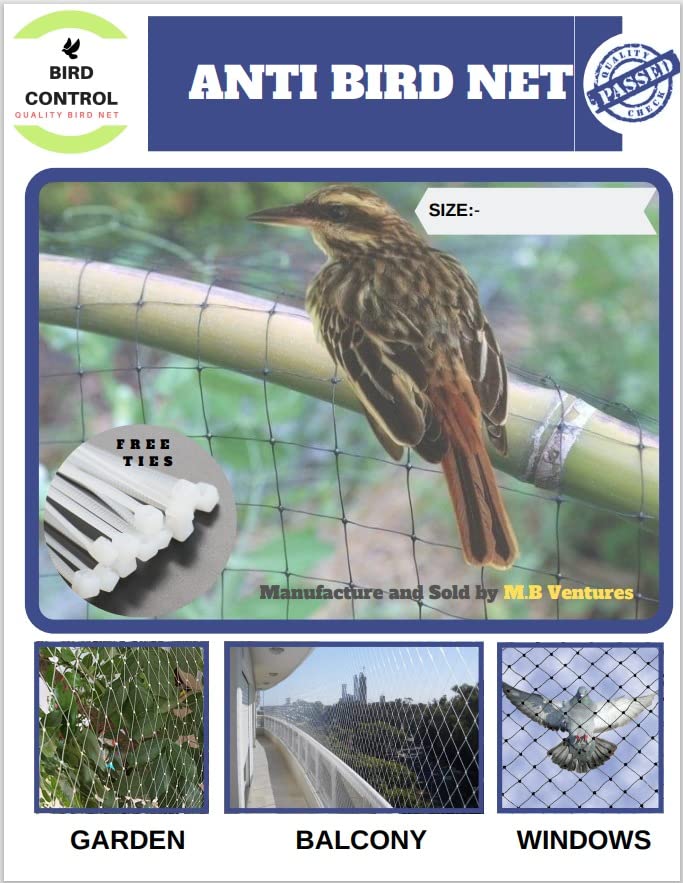 BIRD CONTROL
QUALITY BIRD NET

ANTI BIRD NET

QUALITY
PASSED
CHECK

SIZE:-

FREE TIES

Manufacture and Sold by M.B Ventures

GARDEN

BALCONY

WINDOWS